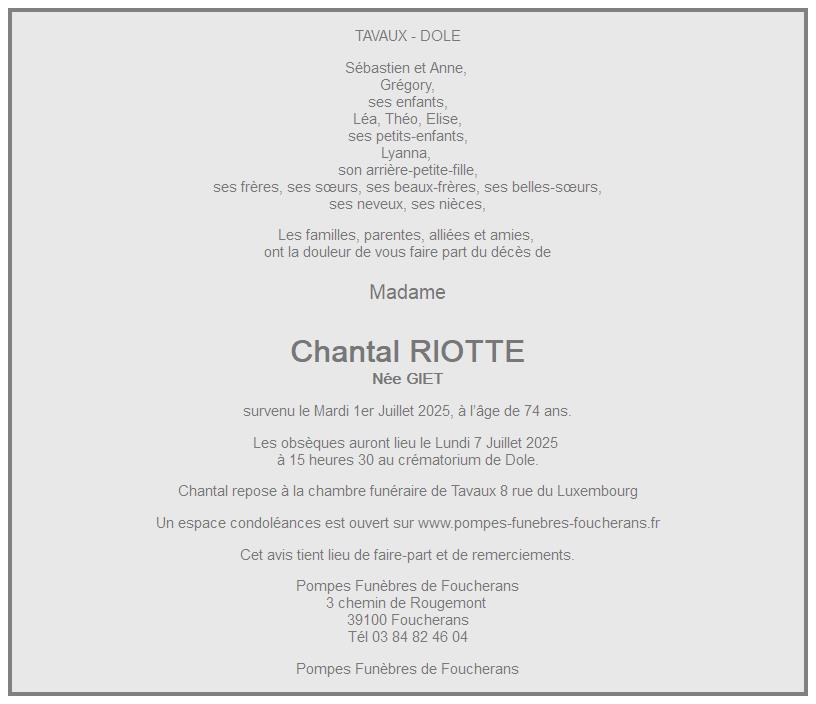 TAVAUX - DOLE

Sébastien et Anne,
Grégory,
ses enfants,
Léa, Théo, Elise,
ses petits-enfants,
Lyanna,
son arrière-petite-fille,
ses frères, ses sœurs, ses beaux-frères, ses belles-sœurs,
ses neveux, ses nièces,

Les familles, parentes, alliées et amies,
ont la douleur de vous faire part du décès de

Madame

Chantal RIOTTE
Née GIET

survenu le Mardi 1er Juillet 2025, à l'âge de 74 ans.

Les obsèques auront lieu le Lundi 7 Juillet 2025
à 15 heures 30 au crématorium de Dole.

Chantal repose à la chambre funéraire de Tavaux 8 rue du Luxembourg

Un espace condoléances est ouvert sur www.pompes-funebres-foucherans.fr

Cet avis tient lieu de faire-part et de remerciements.

Pompes Funèbres de Foucherans
3 chemin de Rougemont
39100 Foucherans
Tél 03 84 82 46 04

Pompes Funèbres de Foucherans